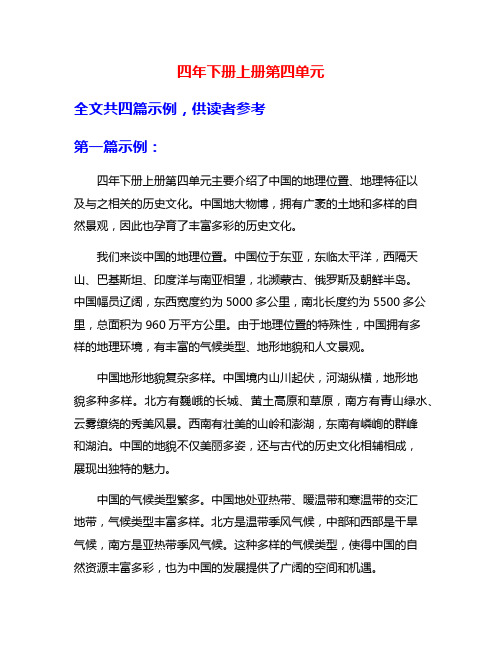 四年下册上册第四单元

全文共四篇示例，供读者参考

第一篇示例：

四年下册上册第四单元主要介绍了中国的地理位置、地理特征以及与之相关的历史文化。中国地大物博，拥有广袤的土地和多样的自然景观，因此也孕育了丰富多彩的历史文化。

我们来谈中国的地理位置。中国位于东亚，东临太平洋，西隔天山、巴基斯坦、印度洋与南亚相望，北濒蒙古、俄罗斯及朝鲜半岛。中国幅员辽阔，东西宽度约为 5000 多公里，南北长度约为 5500 多公里，总面积为 960 万平方公里。由于地理位置的特殊性，中国拥有多样的地理环境，有丰富的气候类型、地形地貌和人文景观。

中国地形地貌复杂多样。中国境内山川起伏，河湖纵横，地形地貌多种多样。北方有巍峨的长城、黄土高原和草原，南方有青山绿水、云雾缭绕的秀美风景。西南有壮美的山岭和澎湖，东南有嶙峋的群峰和湖泊。中国的地貌不仅美丽多姿，还与古代的历史文化相辅相成，展现出独特的魅力。

中国的气候类型繁多。中国地处亚热带、暖温带和寒温带的交汇地带，气候类型丰富多样。北方是温带季风气候，中部和西部是干旱气候，南方是亚热带季风气候。这种多样的气候类型，使得中国的自然资源丰富多彩，也为中国的发展提供了广阔的空间和机遇。